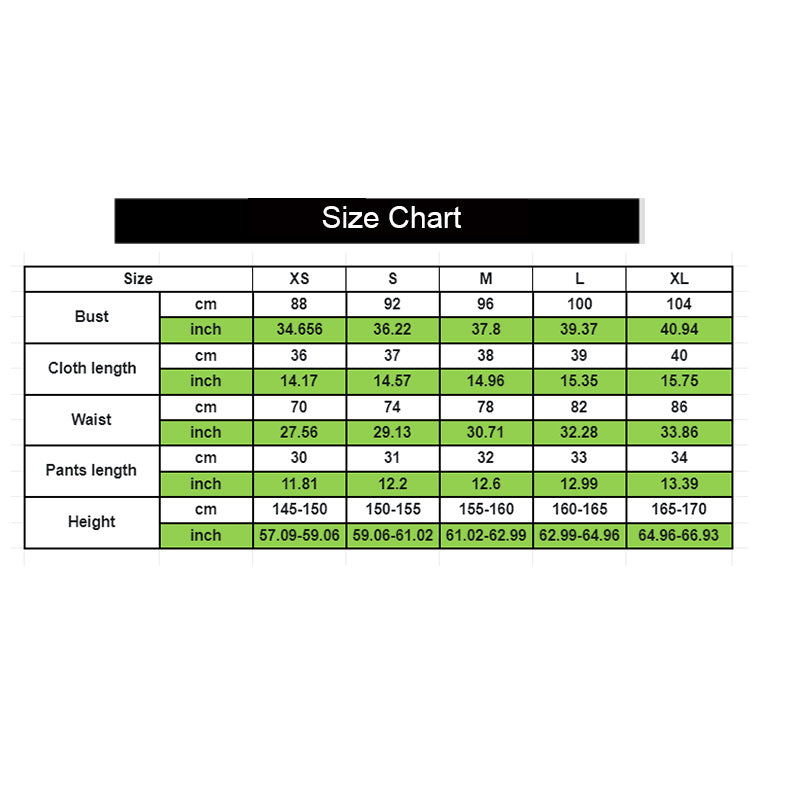 Size Chart

| Size | | XS | S | M | L | XL |
|---|---|---|---|---|---|---|
| Bust | cm | 88 | 92 | 96 | 100 | 104 |
| | inch | 34.656 | 36.22 | 37.8 | 39.37 | 40.94 |
| Cloth length | cm | 36 | 37 | 38 | 39 | 40 |
| | inch | 14.17 | 14.57 | 14.96 | 15.35 | 15.75 |
| Waist | cm | 70 | 74 | 78 | 82 | 86 |
| | inch | 27.56 | 29.13 | 30.71 | 32.28 | 33.86 |
| Pants length | cm | 30 | 31 | 32 | 33 | 34 |
| | inch | 11.81 | 12.2 | 12.6 | 12.99 | 13.39 |
| Height | cm | 145-150 | 150-155 | 155-160 | 160-165 | 165-170 |
| | inch | 57.09-59.06 | 59.06-61.02 | 61.02-62.99 | 62.99-64.96 | 64.96-66.93 |